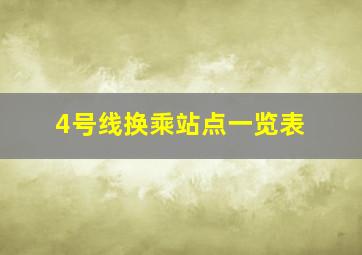 4号线换乘站点一览表